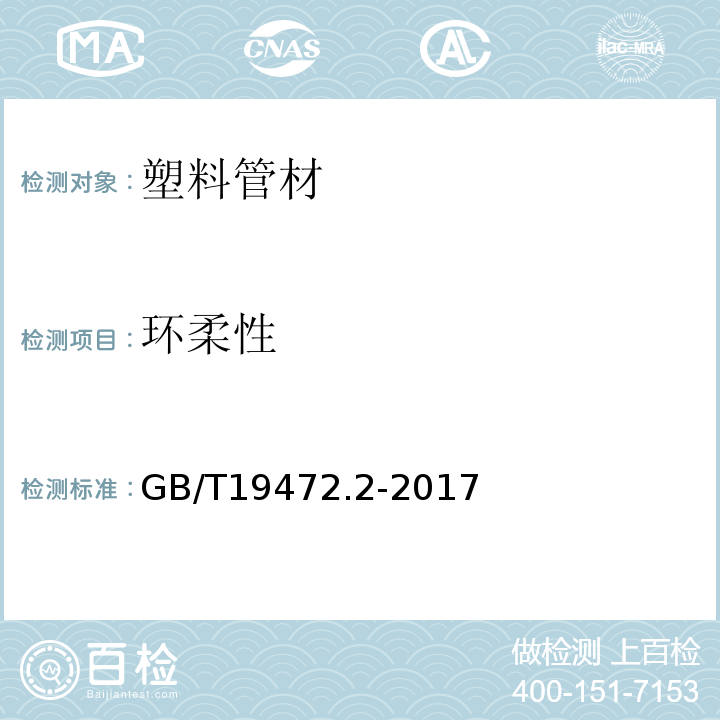 MA CNAS AL ilac-MRA

检测对象：塑料管材

检测项目：环柔性

检测标准：GB/T19472.2-2017

百检
Baijiantest.com

做检测 上百检
400-151-7153